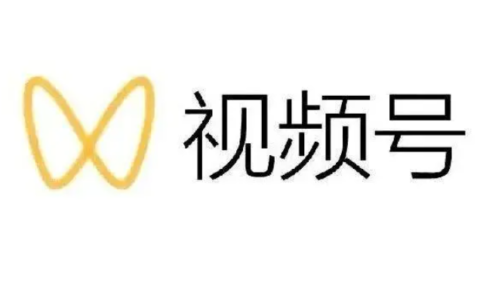 视频号